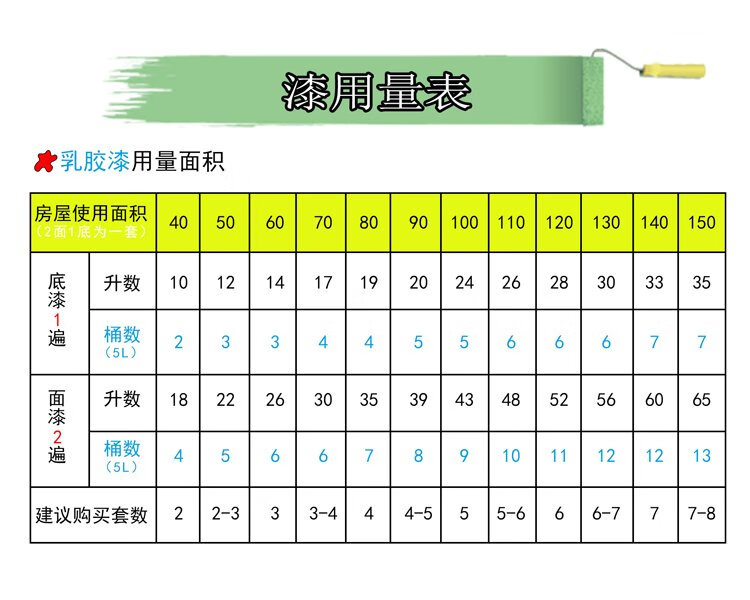 漆用量表

乳胶漆用量面积

| 房屋使用面积（2面1底为一套） | | 40 | 50 | 60 | 70 | 80 | 90 | 100 | 110 | 120 | 130 | 140 | 150 |
|---|---|---|---|---|---|---|---|---|---|---|---|---|---|
| 底漆1遍 | 升数 | 10 | 12 | 14 | 17 | 19 | 20 | 24 | 26 | 28 | 30 | 33 | 35 |
| 底漆1遍 | 桶数（5L） | 2 | 3 | 3 | 4 | 4 | 5 | 5 | 6 | 6 | 6 | 7 | 7 |
| 面漆2遍 | 升数 | 18 | 22 | 26 | 30 | 35 | 39 | 43 | 48 | 52 | 56 | 60 | 65 |
| 面漆2遍 | 桶数（5L） | 4 | 5 | 6 | 6 | 7 | 8 | 9 | 10 | 11 | 12 | 12 | 13 |
| 建议购买套数 | | 2 | 2-3 | 3 | 3-4 | 4 | 4-5 | 5 | 5-6 | 6 | 6-7 | 7 | 7-8 |